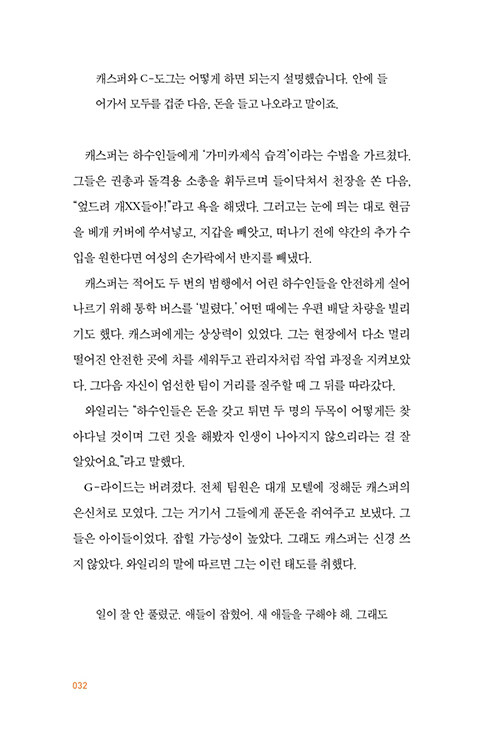 캐스퍼와 C-도그는 어떻게 하면 되는지 설명했습니다. 안에 들어가서 모두를 겁준 다음, 돈을 들고 나오라고 말이죠.

캐스퍼는 하수인들에게 '가미카제식 습격'이라는 수법을 가르쳤다. 그들은 권총과 돌격용 소총을 휘두르며 들이닥쳐서 천장을 쏜 다음, "엎드려 개XX들아!"라고 욕을 해댔다. 그러고는 눈에 띄는 대로 현금을 베개 커버에 쑤셔넣고, 지갑을 빼앗고, 떠나기 전에 약간의 추가 수입을 원한다면 여성의 손가락에서 반지를 빼냈다.

캐스퍼는 적어도 두 번의 범행에서 어린 하수인들을 안전하게 실어 나르기 위해 통학 버스를 '빌렸다.' 어떤 때에는 우편 배달 차량을 빌리기도 했다. 캐스퍼에게는 상상력이 있었다. 그는 현장에서 다소 멀리 떨어진 안전한 곳에 차를 세워두고 관리자처럼 작업 과정을 지켜보았다. 그다음 자신이 엄선한 팀이 거리를 질주할 때 그 뒤를 따라갔다.

와일리는 "하수인들은 돈을 갖고 튀면 두 명의 두목이 어떻게든 찾아다닐 것이며 그런 짓을 해봤자 인생이 나아지지 않으리라는 걸 잘 알았어요."라고 말했다.

G-라이드는 버려졌다. 전체 팀원은 대개 모텔에 정해둔 캐스퍼의 은신처로 모였다. 그는 거기서 그들에게 푼돈을 쥐여주고 보냈다. 그들은 아이들이었다. 잡힐 가능성이 높았다. 그래도 캐스퍼는 신경 쓰지 않았다. 와일리의 말에 따르면 그는 이런 태도를 취했다.

일이 잘 안 풀렸군. 애들이 잡혔어. 새 애들을 구해야 해. 그래도

032